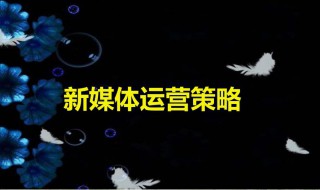 新媒体运营策略